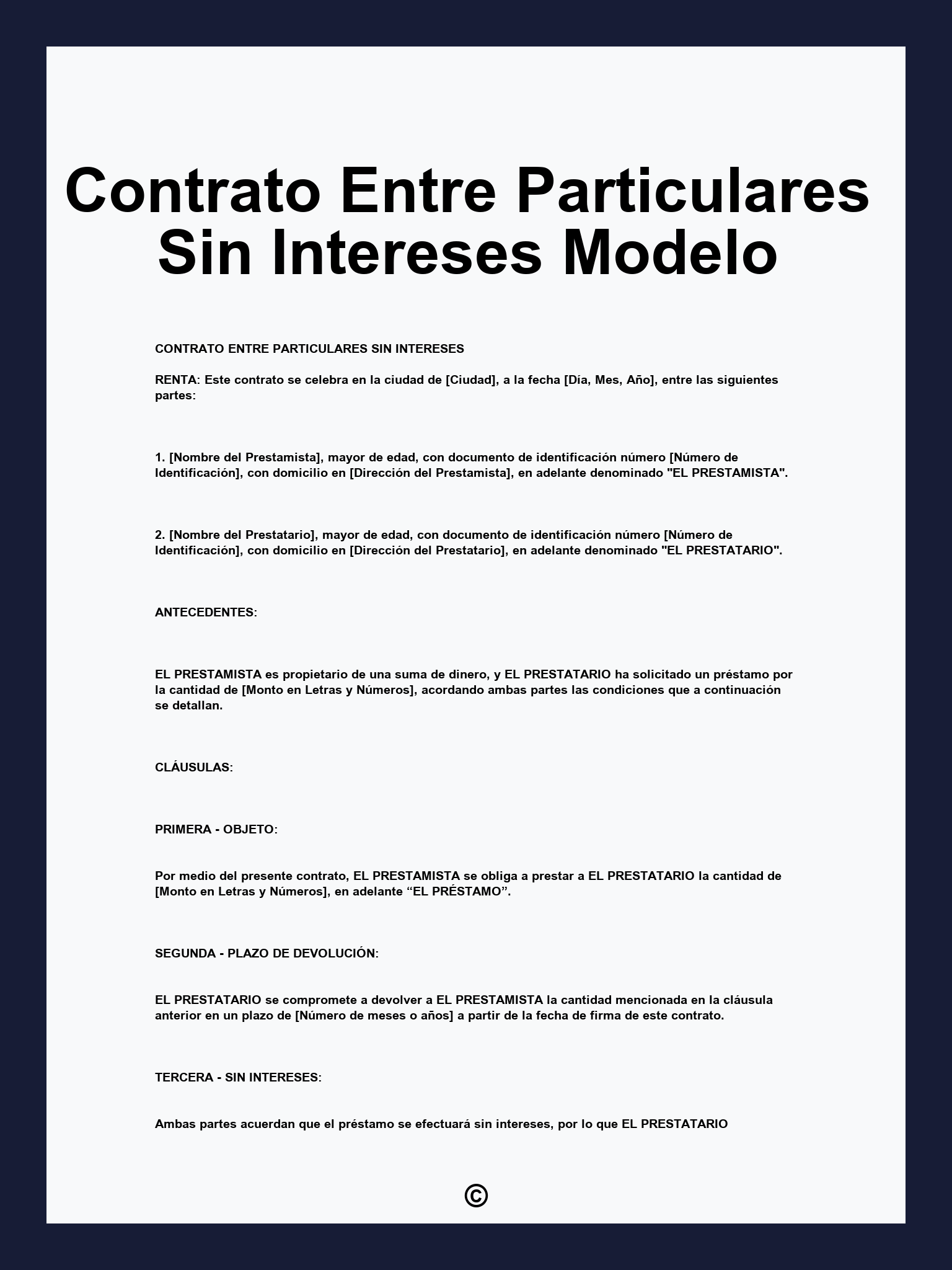 Contrato Entre Particulares Sin Intereses Modelo

CONTRATO ENTRE PARTICULARES SIN INTERESES

RENTA: Este contrato se celebra en la ciudad de [Ciudad], a la fecha [Día, Mes, Año], entre las siguientes partes:

1. [Nombre del Prestamista], mayor de edad, con documento de identificación número [Número de Identificación], con domicilio en [Dirección del Prestamista], en adelante denominado "EL PRESTAMISTA".

2. [Nombre del Prestatario], mayor de edad, con documento de identificación número [Número de Identificación], con domicilio en [Dirección del Prestatario], en adelante denominado "EL PRESTATARIO".

ANTECEDENTES:

EL PRESTAMISTA es propietario de una suma de dinero, y EL PRESTATARIO ha solicitado un préstamo por la cantidad de [Monto en Letras y Números], acordando ambas partes las condiciones que a continuación se detallan.

CLÁUSULAS:

PRIMERA - OBJETO:

Por medio del presente contrato, EL PRESTAMISTA se obliga a prestar a EL PRESTATARIO la cantidad de [Monto en Letras y Números], en adelante “EL PRÉSTAMO”.

SEGUNDA - PLAZO DE DEVOLUCIÓN:

EL PRESTATARIO se compromete a devolver a EL PRESTAMISTA la cantidad mencionada en la cláusula anterior en un plazo de [Número de meses o años] a partir de la fecha de firma de este contrato.

TERCERA - SIN INTERESES:

Ambas partes acuerdan que el préstamo se efectuará sin intereses, por lo que EL PRESTATARIO

©